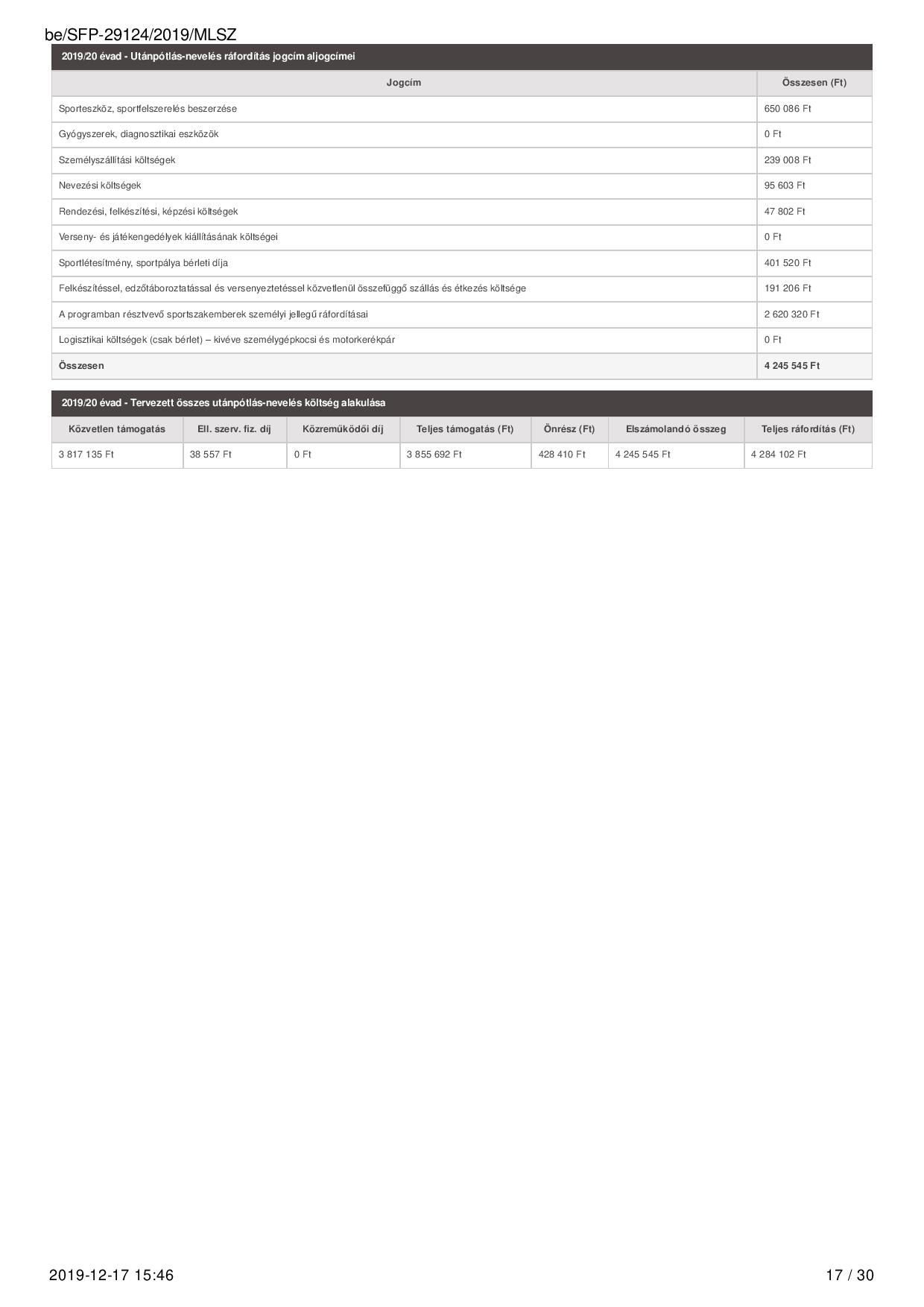 be/SFP-29124/2019/MLSZ

2019/20 évad - Utánpótlás-nevelés ráfordítás jogcím aljogcímei

| Jogcím | Összesen (Ft) |
|---|---|
| Sporteszköz, sportfelszerelés beszerzése | 650 086 Ft |
| Gyógyszerek, diagnosztikai eszközök | 0 Ft |
| Személyszállítási költségek | 239 008 Ft |
| Nevezési költségek | 95 603 Ft |
| Rendezési, felkészítési, képzési költségek | 47 802 Ft |
| Verseny- és játékengedélyek kiállításának költségei | 0 Ft |
| Sportlétesítmény, sportpálya bérleti díja | 401 520 Ft |
| Felkészítéssel, edzőtáboroztatással és versenyeztetéssel közvetlenül összefüggő szállás és étkezés költsége | 191 206 Ft |
| A programban résztvevő sportszakemberek személyi jellegű ráfordításai | 2 620 320 Ft |
| Logisztikai költségek (csak bérlet) – kivéve személygépkocsi és motorkerékpár | 0 Ft |
| Összesen | 4 245 545 Ft |

2019/20 évad - Tervezett összes utánpótlás-nevelés költség alakulása

| Közvetlen támogatás | Ell. szerv. fiz. díj | Közreműködői díj | Teljes támogatás (Ft) | Önrész (Ft) | Elszámolandó összeg | Teljes ráfordítás (Ft) |
|---|---|---|---|---|---|---|
| 3 817 135 Ft | 38 557 Ft | 0 Ft | 3 855 692 Ft | 428 410 Ft | 4 245 545 Ft | 4 284 102 Ft |

2019-12-17 15:46

17 / 30